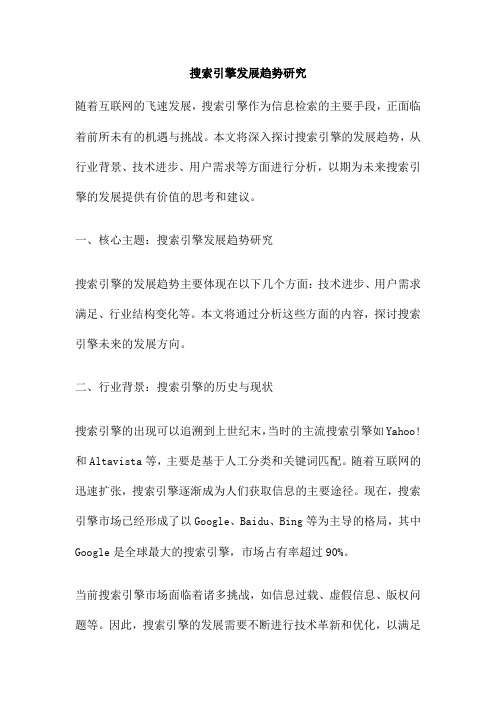 搜索引擎发展趋势研究

随着互联网的飞速发展，搜索引擎作为信息检索的主要手段，正面临着前所未有的机遇与挑战。本文将深入探讨搜索引擎的发展趋势，从行业背景、技术进步、用户需求等方面进行分析，以期为未来搜索引擎的发展提供有价值的思考和建议。

一、核心主题：搜索引擎发展趋势研究

搜索引擎的发展趋势主要体现在以下几个方面：技术进步、用户需求满足、行业结构变化等。本文将通过分析这些方面的内容，探讨搜索引擎未来的发展方向。

二、行业背景：搜索引擎的历史与现状

搜索引擎的出现可以追溯到上世纪末，当时的主流搜索引擎如Yahoo!和Altavista等，主要是基于人工分类和关键词匹配。随着互联网的迅速扩张，搜索引擎逐渐成为人们获取信息的主要途径。现在，搜索引擎市场已经形成了以Google、Baidu、Bing等为主导的格局，其中Google是全球最大的搜索引擎，市场占有率超过90%。

当前搜索引擎市场面临着诸多挑战，如信息过载、虚假信息、版权问题等。因此，搜索引擎的发展需要不断进行技术革新和优化，以满足